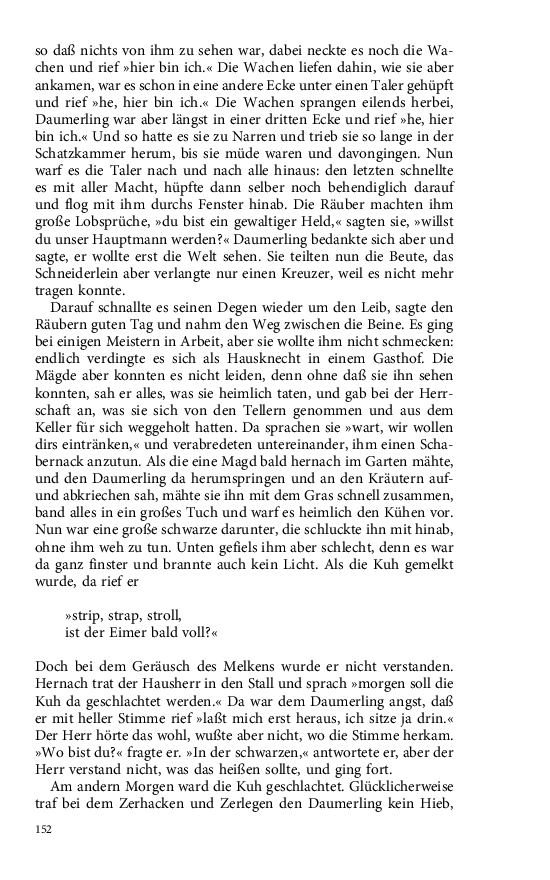 so daß nichts von ihm zu sehen war, dabei neckte es noch die Wachen und rief »hier bin ich.« Die Wachen liefen dahin, wie sie aber ankamen, war es schon in eine andere Ecke unter einen Taler gehüpft und rief »he, hier bin ich.« Die Wachen sprangen eilends herbei, Daumerling war aber längst in einer dritten Ecke und rief »he, hier bin ich.« Und so hatte es sie zu Narren und trieb sie so lange in der Schatzkammer herum, bis sie müde waren und davongingen. Nun warf es die Taler nach und nach alle hinaus: den letzten schnellte es mit aller Macht, hüpfte dann selber noch behendiglich darauf und flog mit ihm durchs Fenster hinab. Die Räuber machten ihm große Lobsprüche, »du bist ein gewaltiger Held,« sagten sie, »willst du unser Hauptmann werden?« Daumerling bedankte sich aber und sagte, er wollte erst die Welt sehen. Sie teilten nun die Beute, das Schneiderlein aber verlangte nur einen Kreuzer, weil es nicht mehr tragen konnte.

Darauf schnallte es seinen Degen wieder um den Leib, sagte den Räubern guten Tag und nahm den Weg zwischen die Beine. Es ging bei einigen Meistern in Arbeit, aber sie wollte ihm nicht schmecken: endlich verdingte es sich als Hausknecht in einem Gasthof. Die Mägde aber konnten es nicht leiden, denn ohne daß sie ihn sehen konnten, sah er alles, was sie heimlich taten, und gab bei der Herrschaft an, was sie sich von den Tellern genommen und aus dem Keller für sich weggeholt hatten. Da sprachen sie »wart, wir wollen dirs eintränken,« und verabredeten untereinander, ihm einen Schabernack anzutun. Als die eine Magd bald hernach im Garten mähte, und den Daumerling da herumspringen und an den Kräutern auf- und abkriechen sah, mähte sie ihn mit dem Gras schnell zusammen, band alles in ein großes Tuch und warf es heimlich den Kühen vor. Nun war eine große schwarze darunter, die schluckte ihn mit hinab, ohne ihm weh zu tun. Unten gefiels ihm aber schlecht, denn es war da ganz finster und brannte auch kein Licht. Als die Kuh gemelkt wurde, da rief er

»strip, strap, stroll,
ist der Eimer bald voll?«

Doch bei dem Geräusch des Melkens wurde er nicht verstanden. Hernach trat der Hausherr in den Stall und sprach »morgen soll die Kuh da geschlachtet werden.« Da war dem Daumerling angst, daß er mit heller Stimme rief »laßt mich erst heraus, ich sitze ja drin.« Der Herr hörte das wohl, wußte aber nicht, wo die Stimme herkam. »Wo bist du?« fragte er. »In der schwarzen,« antwortete er, aber der Herr verstand nicht, was das heißen sollte, und ging fort.

Am andern Morgen ward die Kuh geschlachtet. Glücklicherweise traf bei dem Zerhacken und Zerlegen den Daumerling kein Hieb,

152